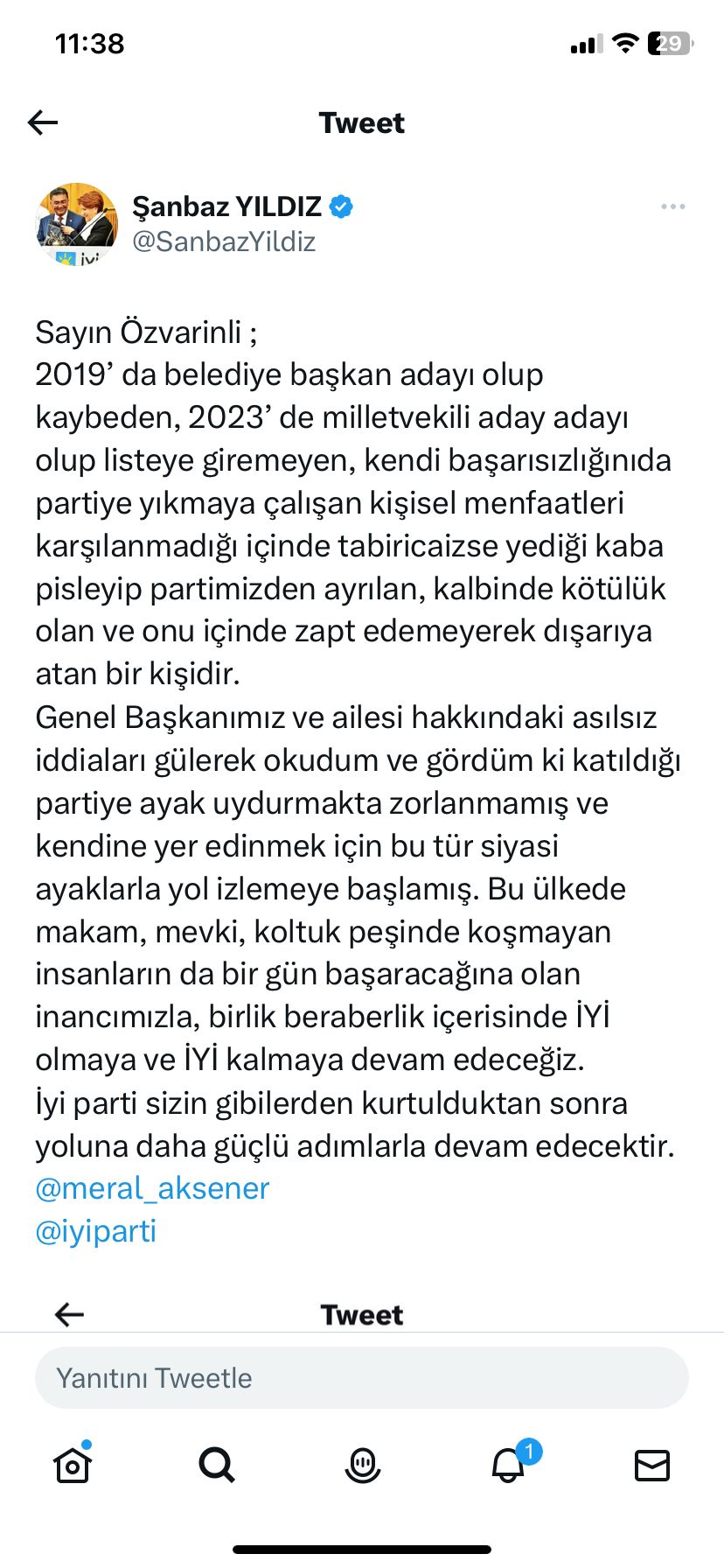 11:38

29

Tweet

Şanbaz YILDIZ
@SanbazYildiz

Sayın Özvarinli ;
2019’ da belediye başkan adayı olup kaybeden, 2023’ de milletvekili aday adayı olup listeye giremeyen, kendi başarısızlığınıda partiye yıkmaya çalışan kişisel menfaatleri karşılanmadığı içinde tabiricaizse yediği kaba pisleyip partimizden ayrılan, kalbinde kötülük olan ve onu içinde zapt edemeyerek dışarıya atan bir kişidir.
Genel Başkanımız ve ailesi hakkındaki asılsız iddiaları gülerek okudum ve gördüm ki katıldığı partiye ayak uydurmakta zorlanmamış ve kendine yer edinmek için bu tür siyasi ayaklarla yol izlemeye başlamış. Bu ülkede makam, mevki, koltuk peşinde koşmayan insanların da bir gün başaracağına olan inancımızla, birlik beraberlik içerisinde İYİ olmaya ve İYİ kalmaya devam edeceğiz.
İyi parti sizin gibilerden kurtulduktan sonra yoluna daha güçlü adımlarla devam edecektir.
@meral_aksener
@iyiparti

Tweet

Yanıtını Tweetle

1